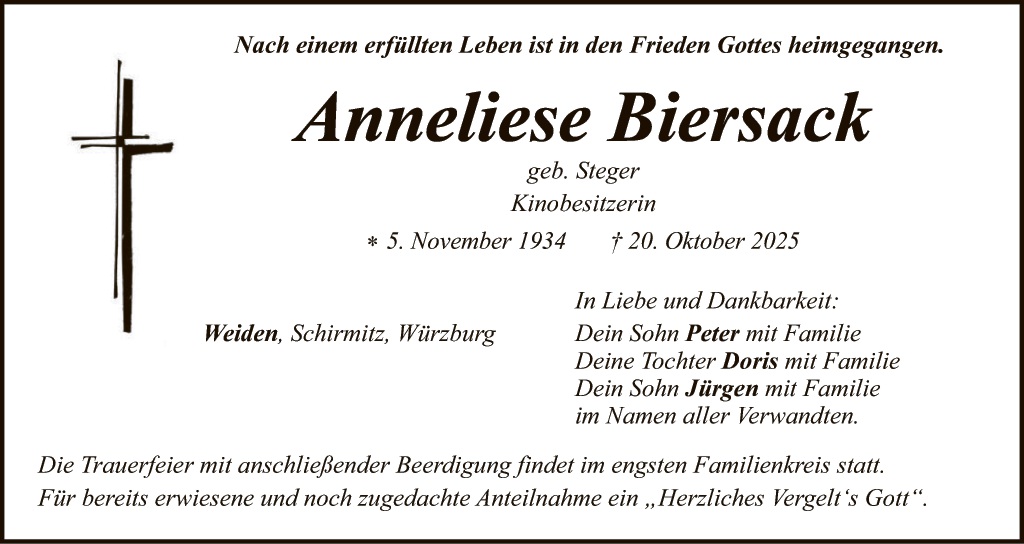 Nach einem erfüllten Leben ist in den Frieden Gottes heimgegangen.

Anneliese Biersack

geb. Steger
Kinobesitzerin

* 5. November 1934    † 20. Oktober 2025

Weiden, Schirmitz, Würzburg

In Liebe und Dankbarkeit:
Dein Sohn Peter mit Familie
Deine Tochter Doris mit Familie
Dein Sohn Jürgen mit Familie
im Namen aller Verwandten.

Die Trauerfeier mit anschließender Beerdigung findet im engsten Familienkreis statt.
Für bereits erwiesene und noch zugedachte Anteilnahme ein „Herzliches Vergelt's Gott“.